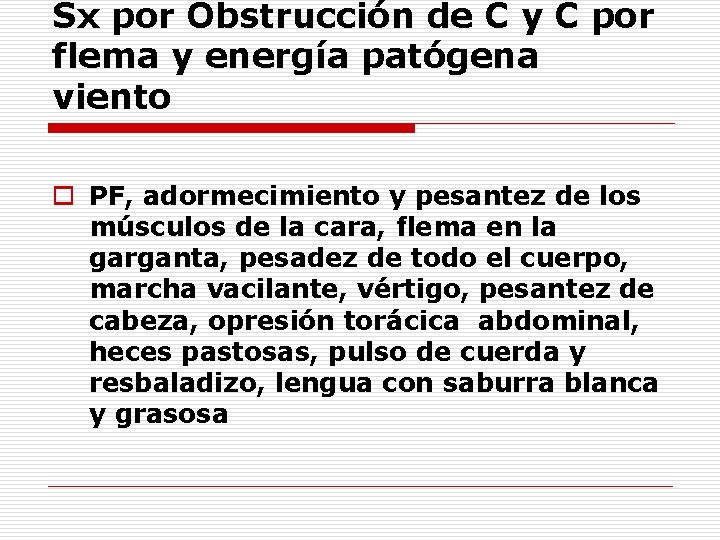 Sx por Obstrucción de C y C por flema y energía patógena viento

PF, adormecimiento y pesantez de los músculos de la cara, flema en la garganta, pesadez de todo el cuerpo, marcha vacilante, vértigo, pesantez de cabeza, opresión torácica abdominal, heces pastosas, pulso de cuerda y resbaladizo, lengua con saburra blanca y grasosa